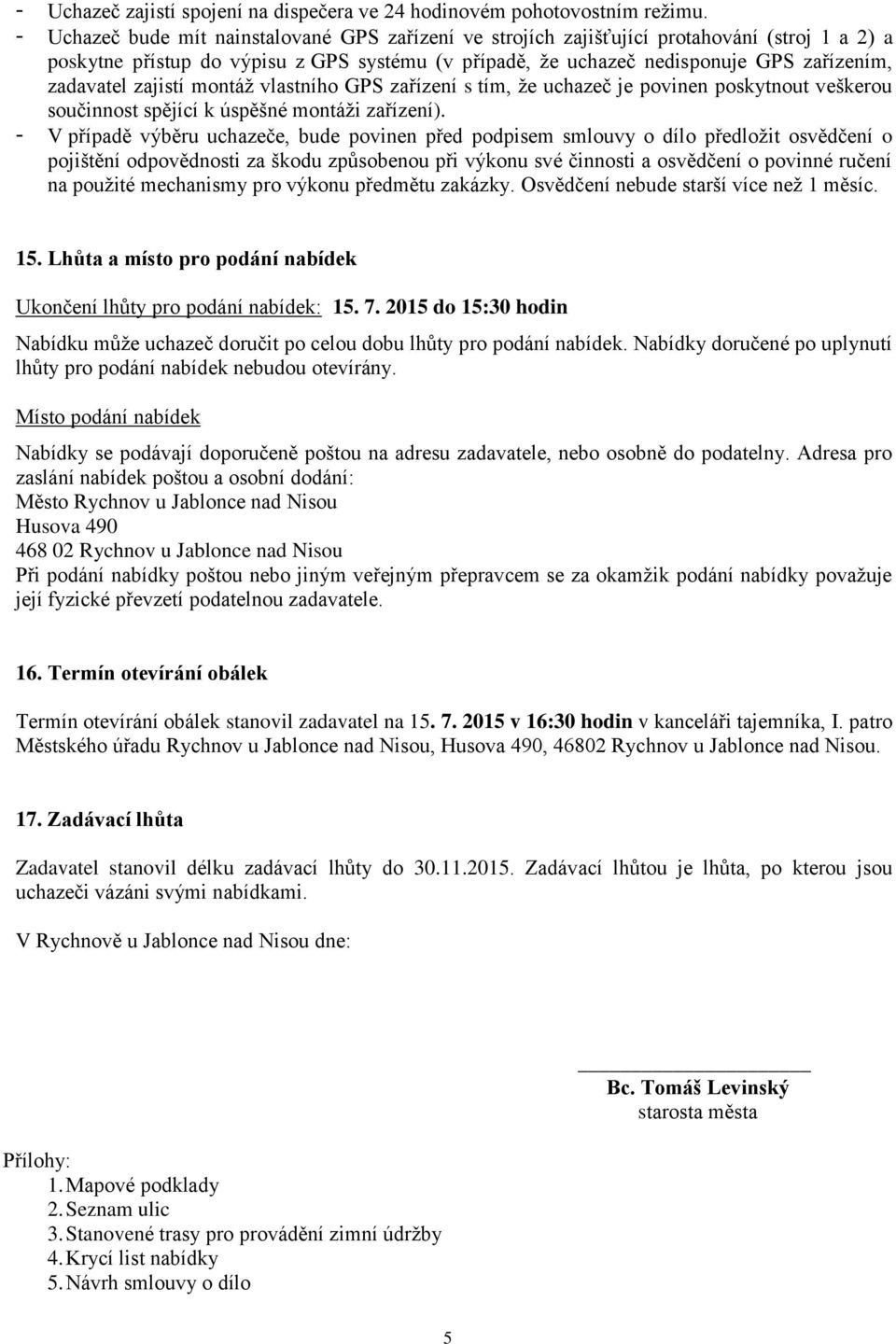 - Uchazeč zajistí spojení na dispečera ve 24 hodinovém pohotovostním režimu.
- Uchazeč bude mít nainstalované GPS zařízení ve strojích zajišťující protahování (stroj 1 a 2) a poskytne přístup do výpisu z GPS systému (v případě, že uchazeč nedisponuje GPS zařízením, zadavatel zajistí montáž vlastního GPS zařízení s tím, že uchazeč je povinen poskytnout veškerou součinnost spějící k úspěšné montáži zařízení).
- V případě výběru uchazeče, bude povinen před podpisem smlouvy o dílo předložit osvědčení o pojištění odpovědnosti za škodu způsobenou při výkonu své činnosti a osvědčení o povinné ručení na použité mechanismy pro výkonu předmětu zakázky. Osvědčení nebude starší více než 1 měsíc.

15. Lhůta a místo pro podání nabídek

Ukončení lhůty pro podání nabídek: 15. 7. 2015 do 15:30 hodin

Nabídku může uchazeč doručit po celou dobu lhůty pro podání nabídek. Nabídky doručené po uplynutí lhůty pro podání nabídek nebudou otevírány.

Místo podání nabídek

Nabídky se podávají doporučeně poštou na adresu zadavatele, nebo osobně do podatelny. Adresa pro zaslání nabídek poštou a osobní dodání:
Město Rychnov u Jablonce nad Nisou
Husova 490
468 02 Rychnov u Jablonce nad Nisou
Při podání nabídky poštou nebo jiným veřejným přepravcem se za okamžik podání nabídky považuje její fyzické převzetí podatelnou zadavatele.

16. Termín otevírání obálek

Termín otevírání obálek stanovil zadavatel na 15. 7. 2015 v 16:30 hodin v kanceláři tajemníka, I. patro Městského úřadu Rychnov u Jablonce nad Nisou, Husova 490, 46802 Rychnov u Jablonce nad Nisou.

17. Zadávací lhůta

Zadavatel stanovil délku zadávací lhůty do 30.11.2015. Zadávací lhůtou je lhůta, po kterou jsou uchazeči vázáni svými nabídkami.

V Rychnově u Jablonce nad Nisou dne:

Bc. Tomáš Levinský
starosta města

Přílohy:
1. Mapové podklady
2. Seznam ulic
3. Stanovené trasy pro provádění zimní údržby
4. Krycí list nabídky
5. Návrh smlouvy o dílo

5